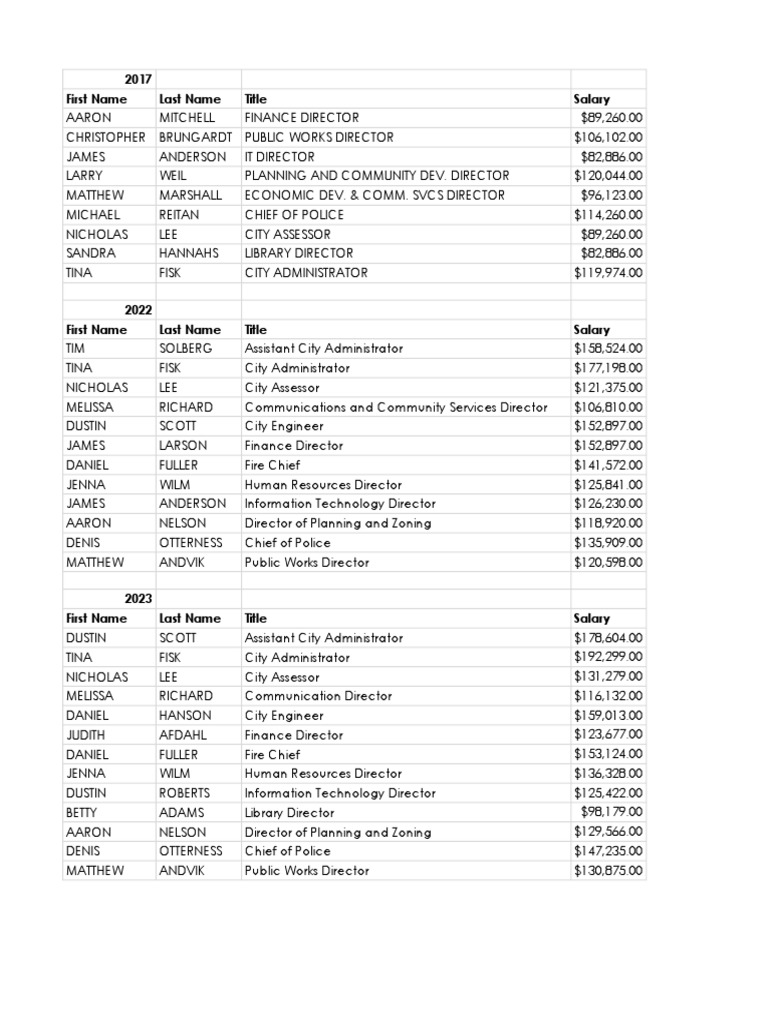 | 2017 | | | |
|---|---|---|---|
| First Name | Last Name | Title | Salary |
| AARON | MITCHELL | FINANCE DIRECTOR | $89,260.00 |
| CHRISTOPHER | BRUNGARDT | PUBLIC WORKS DIRECTOR | $106,102.00 |
| JAMES | ANDERSON | IT DIRECTOR | $82,886.00 |
| LARRY | WEIL | PLANNING AND COMMUNITY DEV. DIRECTOR | $120,044.00 |
| MATTHEW | MARSHALL | ECONOMIC DEV. & COMM. SVCS DIRECTOR | $96,123.00 |
| MICHAEL | REITAN | CHIEF OF POLICE | $114,260.00 |
| NICHOLAS | LEE | CITY ASSESSOR | $89,260.00 |
| SANDRA | HANNAHS | LIBRARY DIRECTOR | $82,886.00 |
| TINA | FISK | CITY ADMINISTRATOR | $119,974.00 |
| | | | |
| 2022 | | | |
| First Name | Last Name | Title | Salary |
| TIM | SOLBERG | Assistant City Administrator | $158,524.00 |
| TINA | FISK | City Administrator | $177,198.00 |
| NICHOLAS | LEE | City Assessor | $121,375.00 |
| MELISSA | RICHARD | Communications and Community Services Director | $106,810.00 |
| DUSTIN | SCOTT | City Engineer | $152,897.00 |
| JAMES | LARSON | Finance Director | $152,897.00 |
| DANIEL | FULLER | Fire Chief | $141,572.00 |
| JENNA | WILM | Human Resources Director | $125,841.00 |
| JAMES | ANDERSON | Information Technology Director | $126,230.00 |
| AARON | NELSON | Director of Planning and Zoning | $118,920.00 |
| DENIS | OTTERNESS | Chief of Police | $135,909.00 |
| MATTHEW | ANDVIK | Public Works Director | $120,598.00 |
| | | | |
| 2023 | | | |
| First Name | Last Name | Title | Salary |
| DUSTIN | SCOTT | Assistant City Administrator | $178,604.00 |
| TINA | FISK | City Administrator | $192,299.00 |
| NICHOLAS | LEE | City Assessor | $131,279.00 |
| MELISSA | RICHARD | Communication Director | $116,132.00 |
| DANIEL | HANSON | City Engineer | $159,013.00 |
| JUDITH | AFDAHL | Finance Director | $123,677.00 |
| DANIEL | FULLER | Fire Chief | $153,124.00 |
| JENNA | WILM | Human Resources Director | $136,328.00 |
| DUSTIN | ROBERTS | Information Technology Director | $125,422.00 |
| BETTY | ADAMS | Library Director | $98,179.00 |
| AARON | NELSON | Director of Planning and Zoning | $129,566.00 |
| DENIS | OTTERNESS | Chief of Police | $147,235.00 |
| MATTHEW | ANDVIK | Public Works Director | $130,875.00 |